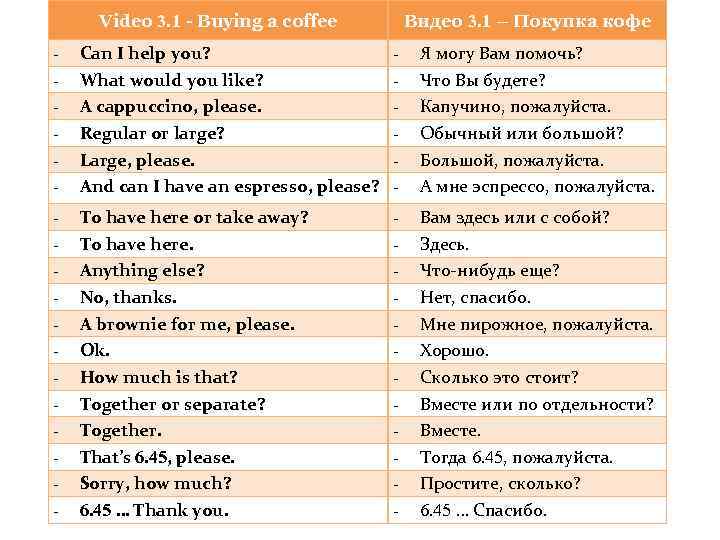 | Video 3.1 - Buying a coffee | Видео 3.1 – Покупка кофе |
|---|---|
| - Can I help you? | - Я могу Вам помочь? |
| - What would you like? | - Что Вы будете? |
| - A cappuccino, please. | - Капучино, пожалуйста. |
| - Regular or large? | - Обычный или большой? |
| - Large, please. | - Большой, пожалуйста. |
| - And can I have an espresso, please? | - А мне эспрессо, пожалуйста. |
| - To have here or take away? | - Вам здесь или с собой? |
| - To have here. | - Здесь. |
| - Anything else? | - Что-нибудь еще? |
| - No, thanks. | - Нет, спасибо. |
| - A brownie for me, please. | - Мне пирожное, пожалуйста. |
| - Ok. | - Хорошо. |
| - How much is that? | - Сколько это стоит? |
| - Together or separate? | - Вместе или по отдельности? |
| - Together. | - Вместе. |
| - That's 6.45, please. | - Тогда 6.45, пожалуйста. |
| - Sorry, how much? | - Простите, сколько? |
| - 6.45 ... Thank you. | - 6.45 ... Спасибо. |